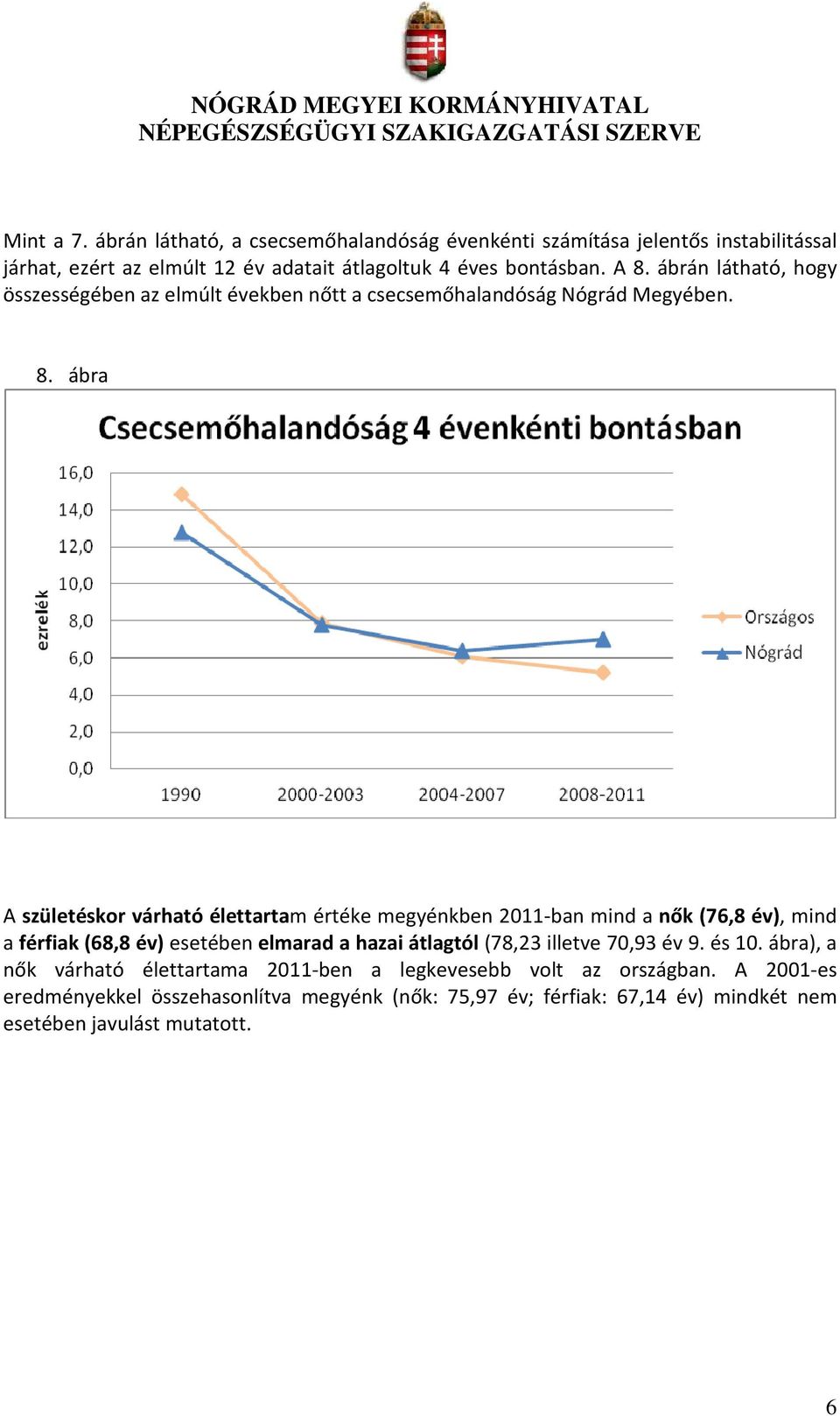 NÓGRÁD MEGYEI KORMÁNYHIVATAL
NÉPEGÉSZSÉGÜGYI SZAKIGAZGATÁSI SZERVE

Mint a 7. ábrán látható, a csecsemőhalandóság évenkénti számítása jelentős instabilitással járhat, ezért az elmúlt 12 év adatait átlagoltuk 4 éves bontásban. A 8. ábrán látható, hogy összességében az elmúlt években nőtt a csecsemőhalandóság Nógrád Megyében.

8. ábra

Csecsemőhalandóság 4 évenkénti bontásban

ezrelék

16,0
14,0
12,0
10,0
8,0
6,0
4,0
2,0
0,0

1990
2000-2003
2004-2007
2008-2011

Országos
Nógrád

A születéskor várható élettartam értéke megyénkben 2011-ban mind a nők (76,8 év), mind a férfiak (68,8 év) esetében elmarad a hazai átlagtól (78,23 illetve 70,93 év 9. és 10. ábra), a nők várható élettartama 2011-ben a legkevesebb volt az országban. A 2001-es eredményekkel összehasonlítva megyénk (nők: 75,97 év; férfiak: 67,14 év) mindkét nem esetében javulást mutatott.

6